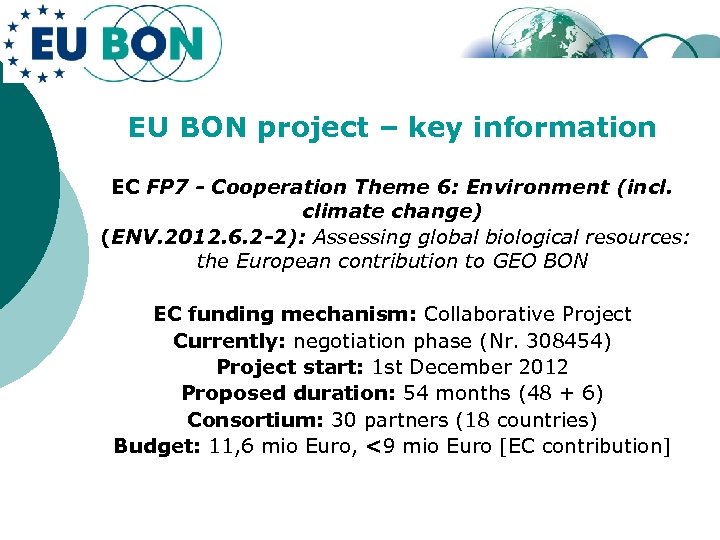 EU BON

EU BON project – key information

EC FP7 - Cooperation Theme 6: Environment (incl. climate change)
(ENV.2012.6.2-2): Assessing global biological resources: the European contribution to GEO BON

EC funding mechanism: Collaborative Project
Currently: negotiation phase (Nr. 308454)
Project start: 1st December 2012
Proposed duration: 54 months (48 + 6)
Consortium: 30 partners (18 countries)
Budget: 11,6 mio Euro, <9 mio Euro [EC contribution]